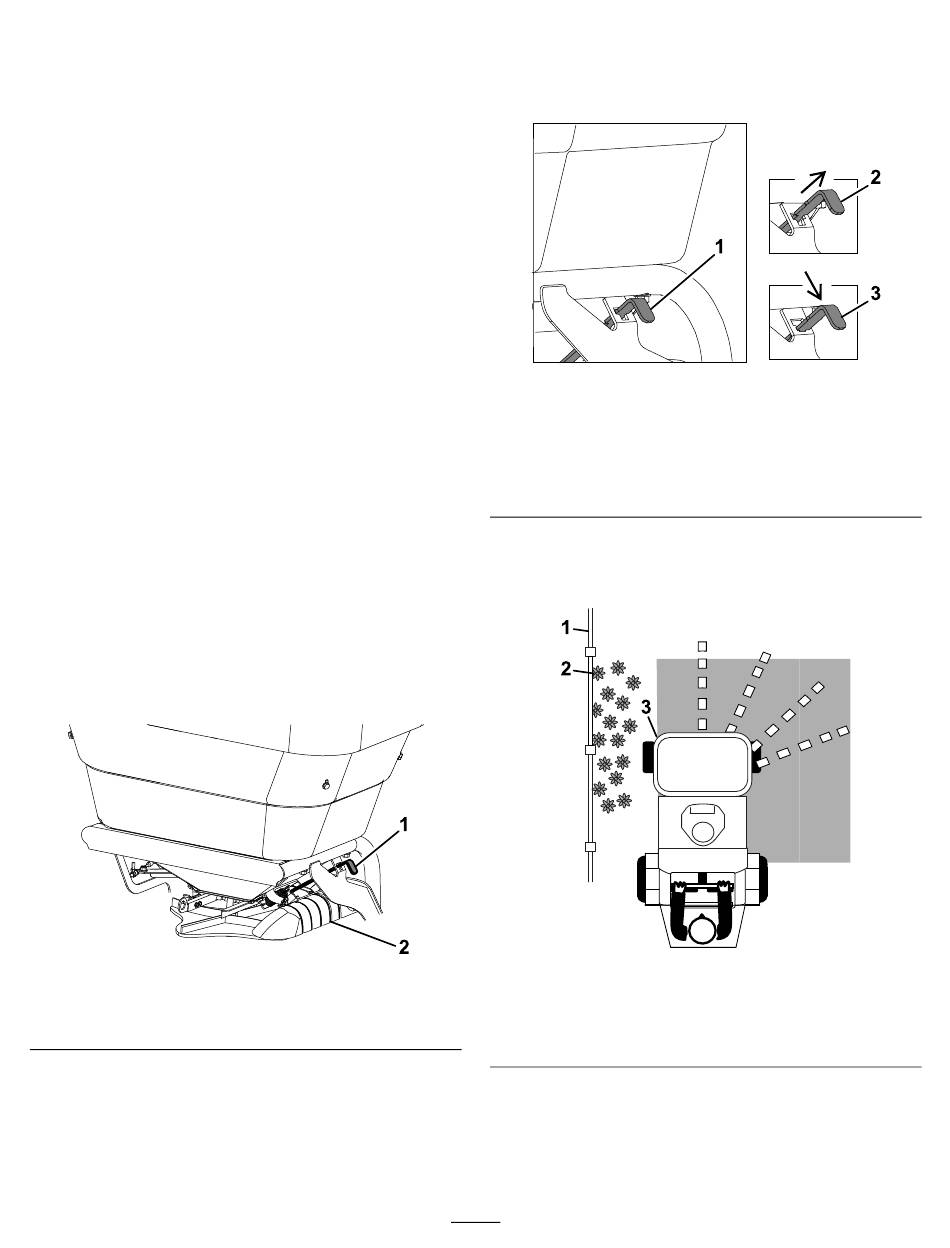 1

2

3

1

2

3

1

2